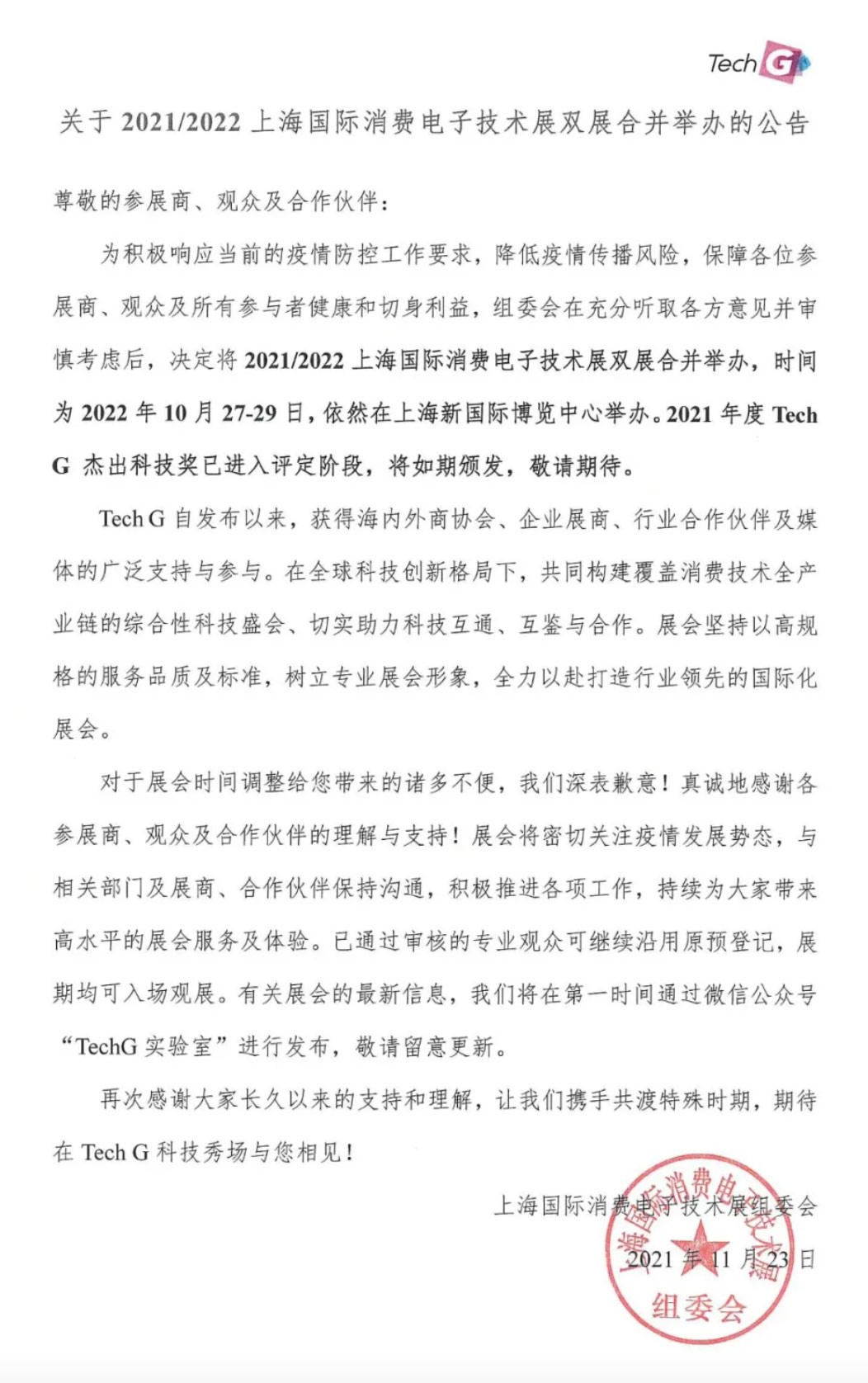 Tech G

关于 2021/2022 上海国际消费电子技术展双展合并举办的公告

尊敬的参展商、观众及合作伙伴：

为积极响应当前的疫情防控工作要求，降低疫情传播风险，保障各位参展商、观众及所有参与者健康和切身利益，组委会在充分听取各方意见并审慎考虑后，决定将 2021/2022 上海国际消费电子技术展双展合并举办，时间为 2022 年 10 月 27-29 日，依然在上海新国际博览中心举办。2021 年度 Tech G 杰出科技奖已进入评定阶段，将如期颁发，敬请期待。

Tech G 自发布以来，获得海内外商协会、企业展商、行业合作伙伴及媒体的广泛支持与参与。在全球科技创新格局下，共同构建覆盖消费技术全产业链的综合性科技盛会、切实助力科技互通、互鉴与合作。展会坚持以高规格的服务品质及标准，树立专业展会形象，全力以赴打造行业领先的国际化展会。

对于展会时间调整给您带来的诸多不便，我们深表歉意！真诚地感谢各参展商、观众及合作伙伴的理解与支持！展会将密切关注疫情发展势态，与相关部门及展商、合作伙伴保持沟通，积极推进各项工作，持续为大家带来高水平的展会服务及体验。已通过审核的专业观众可继续沿用原预登记，展期均可入场观展。有关展会的最新信息，我们将在第一时间通过微信公众号“TechG 实验室”进行发布，敬请留意更新。

再次感谢大家长久以来的支持和理解，让我们携手共渡特殊时期，期待在 Tech G 科技秀场与您相见！

上海国际消费电子技术展组委会

2021 年 11 月 23 日

上海国际消费电子技术展
组委会